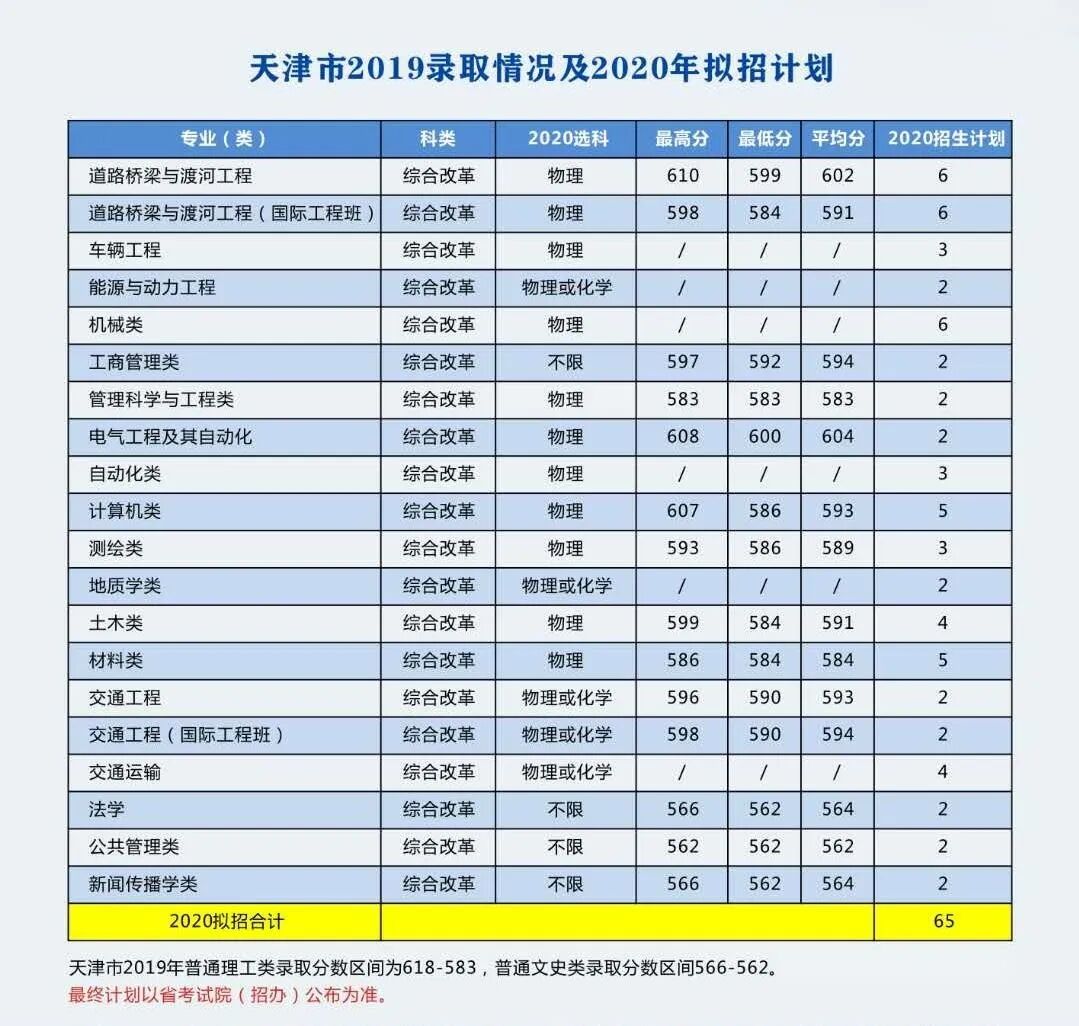 天津市2019录取情况及2020年拟招计划

| 专业（类） | 科类 | 2020选科 | 最高分 | 最低分 | 平均分 | 2020招生计划 |
|---|---|---|---|---|---|---|
| 道路桥梁与渡河工程 | 综合改革 | 物理 | 610 | 599 | 602 | 6 |
| 道路桥梁与渡河工程（国际工程班） | 综合改革 | 物理 | 598 | 584 | 591 | 6 |
| 车辆工程 | 综合改革 | 物理 | / | / | / | 3 |
| 能源与动力工程 | 综合改革 | 物理或化学 | / | / | / | 2 |
| 机械类 | 综合改革 | 物理 | / | / | / | 6 |
| 工商管理类 | 综合改革 | 不限 | 597 | 592 | 594 | 2 |
| 管理科学与工程类 | 综合改革 | 物理 | 583 | 583 | 583 | 2 |
| 电气工程及其自动化 | 综合改革 | 物理 | 608 | 600 | 604 | 2 |
| 自动化类 | 综合改革 | 物理 | / | / | / | 3 |
| 计算机类 | 综合改革 | 物理 | 607 | 586 | 593 | 5 |
| 测绘类 | 综合改革 | 物理 | 593 | 586 | 589 | 3 |
| 地质学类 | 综合改革 | 物理或化学 | / | / | / | 2 |
| 土木类 | 综合改革 | 物理 | 599 | 584 | 591 | 4 |
| 材料类 | 综合改革 | 物理 | 586 | 584 | 584 | 5 |
| 交通工程 | 综合改革 | 物理或化学 | 596 | 590 | 593 | 2 |
| 交通工程（国际工程班） | 综合改革 | 物理或化学 | 598 | 590 | 594 | 2 |
| 交通运输 | 综合改革 | 物理或化学 | / | / | / | 4 |
| 法学 | 综合改革 | 不限 | 566 | 562 | 564 | 2 |
| 公共管理类 | 综合改革 | 不限 | 562 | 562 | 562 | 2 |
| 新闻传播学类 | 综合改革 | 不限 | 566 | 562 | 564 | 2 |
| 2020拟招合计 | | | | | | 65 |

天津市2019年普通理工类录取分数区间为618-583，普通文史类录取分数区间566-562。
最终计划以省考试院（招办）公布为准。